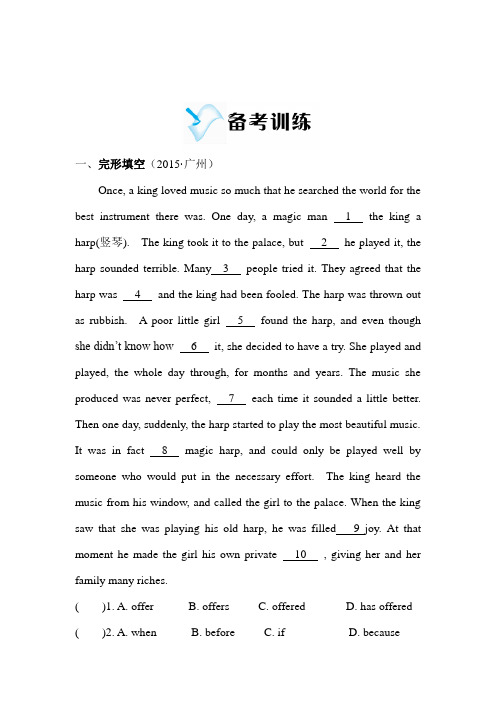 备考训练

一、完形填空（2015·广州）

Once, a king loved music so much that he searched the world for the best instrument there was. One day, a magic man __1__ the king a harp(竖琴). The king took it to the palace, but __2__ he played it, the harp sounded terrible. Many __3__ people tried it. They agreed that the harp was __4__ and the king had been fooled. The harp was thrown out as rubbish. A poor little girl __5__ found the harp, and even though she didn't know how __6__ it, she decided to have a try. She played and played, the whole day through, for months and years. The music she produced was never perfect, __7__ each time it sounded a little better. Then one day, suddenly, the harp started to play the most beautiful music. It was in fact __8__ magic harp, and could only be played well by someone who would put in the necessary effort. The king heard the music from his window, and called the girl to the palace. When the king saw that she was playing his old harp, he was filled __9__ joy. At that moment he made the girl his own private __10__ , giving her and her family many riches.

( )1. A. offer B. offers C. offered D. has offered

( )2. A. when B. before C. if D. because